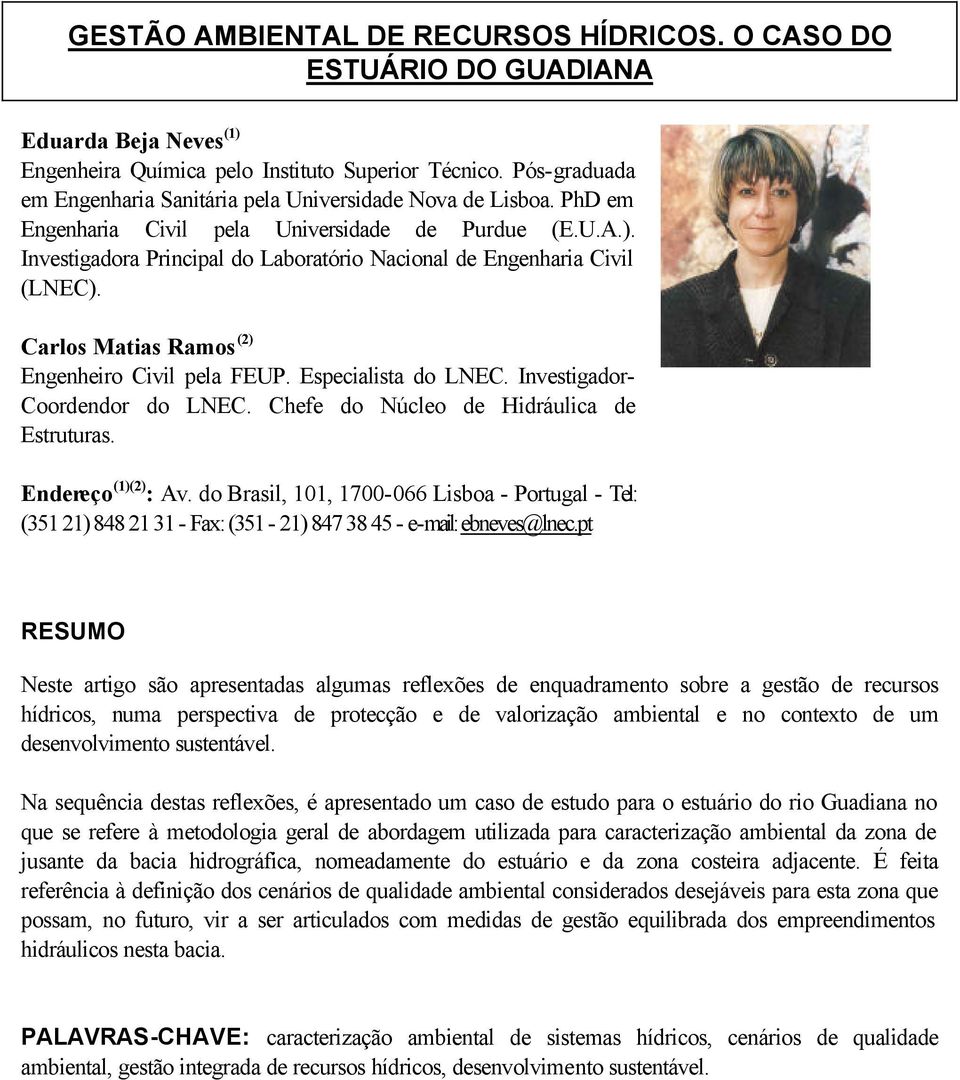 GESTÃO AMBIENTAL DE RECURSOS HÍDRICOS. O CASO DO ESTUÁRIO DO GUADIANA

Eduarda Beja Neves $^{(1)}$
Engenheira Química pelo Instituto Superior Técnico. Pós-graduada em Engenharia Sanitária pela Universidade Nova de Lisboa. PhD em Engenharia Civil pela Universidade de Purdue (E.U.A.). Investigadora Principal do Laboratório Nacional de Engenharia Civil (LNEC).

Carlos Matias Ramos $^{(2)}$
Engenheiro Civil pela FEUP. Especialista do LNEC. Investigador-Coordendor do LNEC. Chefe do Núcleo de Hidráulica de Estruturas.

Endereço $^{(1)(2)}$: Av. do Brasil, 101, 1700-066 Lisboa - Portugal - Tel: (351 21) 848 21 31 - Fax: (351 - 21) 847 38 45 - e-mail: ebneves@lnec.pt

RESUMO

Neste artigo são apresentadas algumas reflexões de enquadramento sobre a gestão de recursos hídricos, numa perspectiva de protecção e de valorização ambiental e no contexto de um desenvolvimento sustentável.

Na sequência destas reflexões, é apresentado um caso de estudo para o estuário do rio Guadiana no que se refere à metodologia geral de abordagem utilizada para caracterização ambiental da zona de jusante da bacia hidrográfica, nomeadamente do estuário e da zona costeira adjacente. É feita referência à definição dos cenários de qualidade ambiental considerados desejáveis para esta zona que possam, no futuro, vir a ser articulados com medidas de gestão equilibrada dos empreendimentos hidráulicos nesta bacia.

PALAVRAS-CHAVE: caracterização ambiental de sistemas hídricos, cenários de qualidade ambiental, gestão integrada de recursos hídricos, desenvolvimento sustentável.